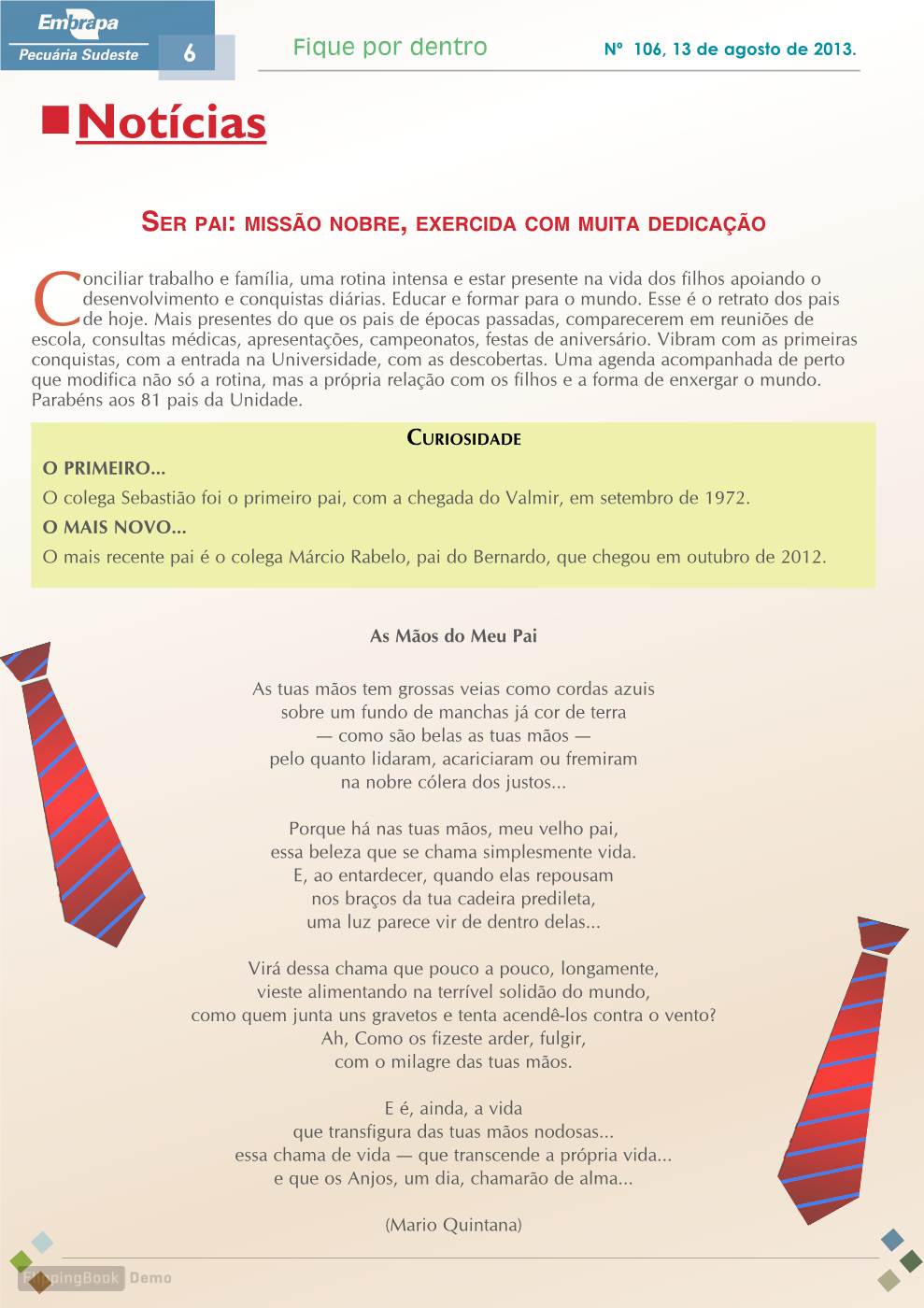 Embrapa
Pecuária Sudeste
6
Fique por dentro
Nº 106, 13 de agosto de 2013.

Notícias

SER PAI: MISSÃO NOBRE, EXERCIDA COM MUITA DEDICAÇÃO

Conciliar trabalho e família, uma rotina intensa e estar presente na vida dos filhos apoiando o desenvolvimento e conquistas diárias. Educar e formar para o mundo. Esse é o retrato dos pais de hoje. Mais presentes do que os pais de épocas passadas, comparecerem em reuniões de escola, consultas médicas, apresentações, campeonatos, festas de aniversário. Vibram com as primeiras conquistas, com a entrada na Universidade, com as descobertas. Uma agenda acompanhada de perto que modifica não só a rotina, mas a própria relação com os filhos e a forma de enxergar o mundo. Parabéns aos 81 pais da Unidade.

CURIOSIDADE
O PRIMEIRO...
O colega Sebastião foi o primeiro pai, com a chegada do Valmir, em setembro de 1972.
O MAIS NOVO...
O mais recente pai é o colega Márcio Rabelo, pai do Bernardo, que chegou em outubro de 2012.

As Mãos do Meu Pai

As tuas mãos tem grossas veias como cordas azuis
sobre um fundo de manchas já cor de terra
— como são belas as tuas mãos —
pelo quanto lidaram, acariciaram ou fremiram
na nobre cólera dos justos...

Porque há nas tuas mãos, meu velho pai,
essa beleza que se chama simplesmente vida.
E, ao entardecer, quando elas repousam
nos braços da tua cadeira predileta,
uma luz parece vir de dentro delas...

Virá dessa chama que pouco a pouco, longamente,
vieste alimentando na terrível solidão do mundo,
como quem junta uns gravetos e tenta acendê-los contra o vento?
Ah, Como os fizeste arder, fulgir,
com o milagre das tuas mãos.

E é, ainda, a vida
que transfigura das tuas mãos nodosas...
essa chama de vida — que transcende a própria vida...
e que os Anjos, um dia, chamarão de alma...

(Mario Quintana)

FlippingBook Demo